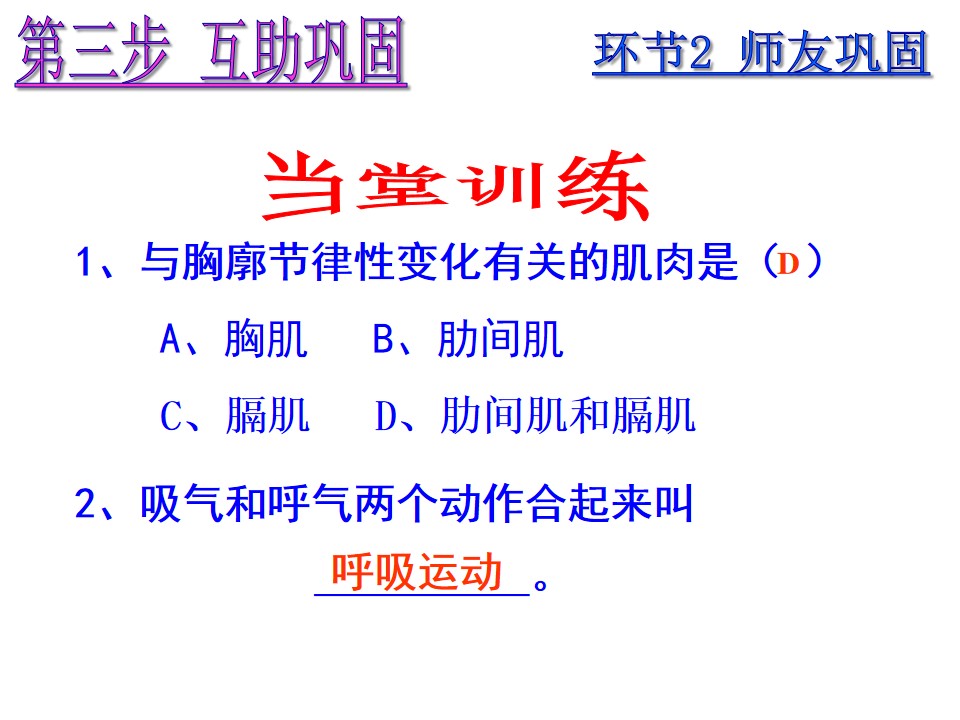 第三步 互助巩固

环节2 师友巩固

当堂训练

1、与胸廓节律性变化有关的肌肉是（D）

A、胸肌 B、肋间肌

C、膈肌 D、肋间肌和膈肌

2、吸气和呼气两个动作合起来叫

呼吸运动。